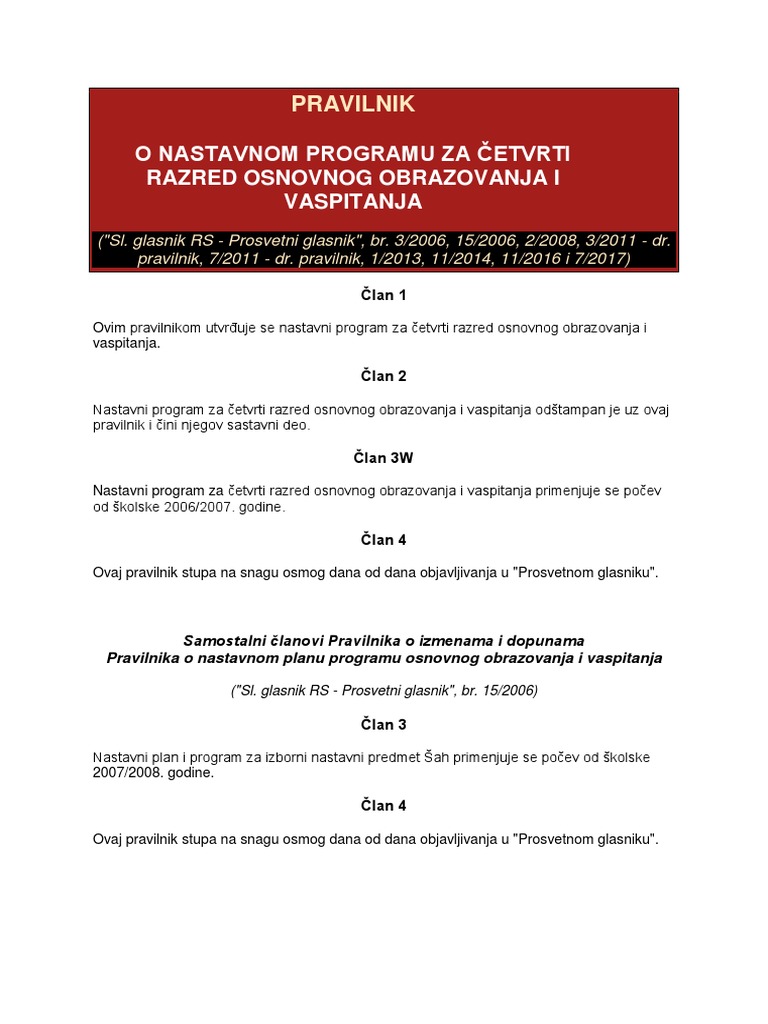 PRAVILNIK

O NASTAVNOM PROGRAMU ZA ČETVRTI RAZRED OSNOVNOG OBRAZOVANJA I VASPITANJA

("Sl. glasnik RS - Prosvetni glasnik", br. 3/2006, 15/2006, 2/2008, 3/2011 - dr. pravilnik, 7/2011 - dr. pravilnik, 1/2013, 11/2014, 11/2016 i 7/2017)

Član 1

Ovim pravilnikom utvrđuje se nastavni program za četvrti razred osnovnog obrazovanja i vaspitanja.

Član 2

Nastavni program za četvrti razred osnovnog obrazovanja i vaspitanja odštampan je uz ovaj pravilnik i čini njegov sastavni deo.

Član 3W

Nastavni program za četvrti razred osnovnog obrazovanja i vaspitanja primenjuje se počev od školske 2006/2007. godine.

Član 4

Ovaj pravilnik stupa na snagu osmog dana od dana objavljivanja u "Prosvetnom glasniku".

Samostalni članovi Pravilnika o izmenama i dopunama Pravilnika o nastavnom planu programu osnovnog obrazovanja i vaspitanja

("Sl. glasnik RS - Prosvetni glasnik", br. 15/2006)

Član 3

Nastavni plan i program za izborni nastavni predmet Šah primenjuje se počev od školske 2007/2008. godine.

Član 4

Ovaj pravilnik stupa na snagu osmog dana od dana objavljivanja u "Prosvetnom glasniku".